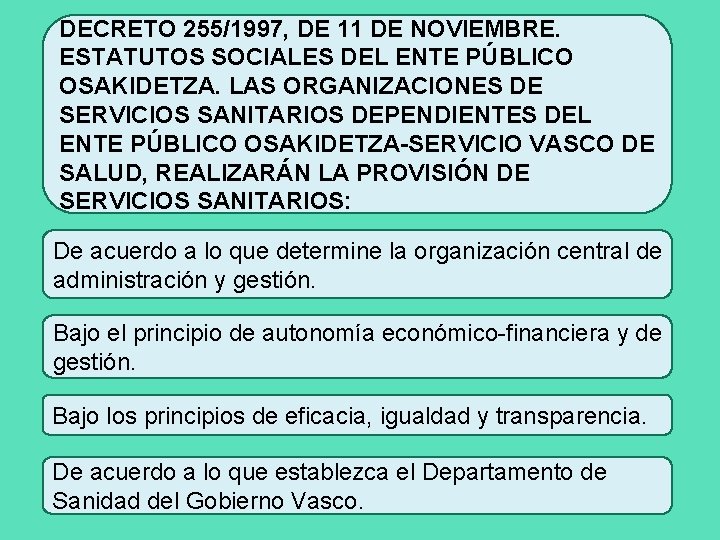 DECRETO 255/1997, DE 11 DE NOVIEMBRE. ESTATUTOS SOCIALES DEL ENTE PÚBLICO OSAKIDETZA. LAS ORGANIZACIONES DE SERVICIOS SANITARIOS DEPENDIENTES DEL ENTE PÚBLICO OSAKIDETZA-SERVICIO VASCO DE SALUD, REALIZARÁN LA PROVISIÓN DE SERVICIOS SANITARIOS:

De acuerdo a lo que determine la organización central de administración y gestión.

Bajo el principio de autonomía económico-financiera y de gestión.

Bajo los principios de eficacia, igualdad y transparencia.

De acuerdo a lo que establezca el Departamento de Sanidad del Gobierno Vasco.